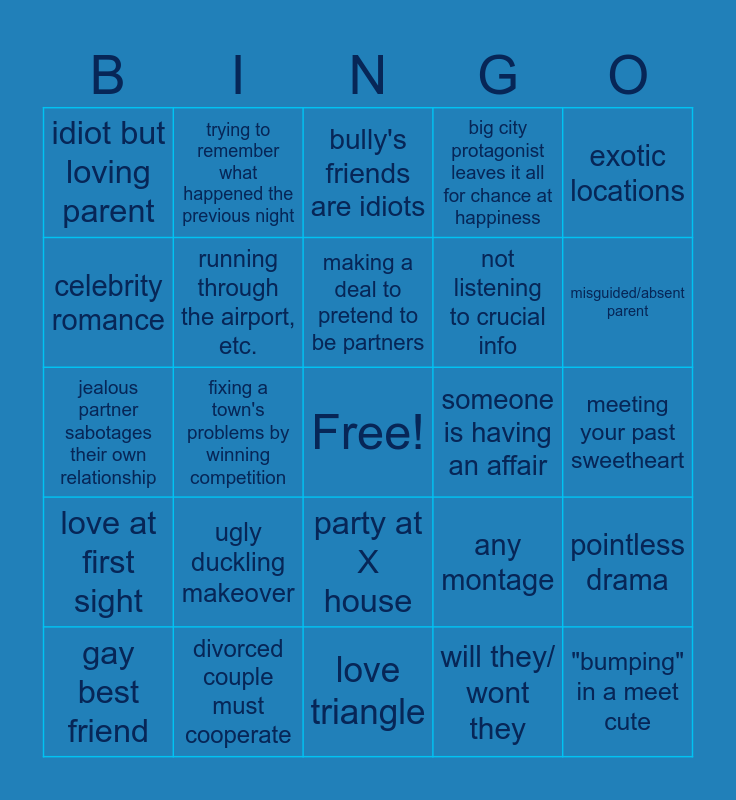 | B | I | N | G | O |
|---|---|---|---|---|
| idiot but loving parent | trying to remember what happened the previous night | bully's friends are idiots | big city protagonist leaves it all for chance at happiness | exotic locations |
| celebrity romance | running through the airport, etc. | making a deal to pretend to be partners | not listening to crucial info | misguided/absent parent |
| jealous partner sabotages their own relationship | fixing a town's problems by winning competition | Free! | someone is having an affair | meeting your past sweetheart |
| love at first sight | ugly duckling makeover | party at X house | any montage | pointless drama |
| gay best friend | divorced couple must cooperate | love triangle | will they/ wont they | "bumping" in a meet cute |